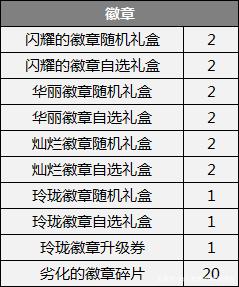 | 徽章 | |
|---|---|
| 闪耀的徽章随机礼盒 | 2 |
| 闪耀的徽章自选礼盒 | 2 |
| 华丽徽章随机礼盒 | 2 |
| 华丽徽章自选礼盒 | 2 |
| 灿烂徽章随机礼盒 | 2 |
| 灿烂徽章自选礼盒 | 2 |
| 玲珑徽章随机礼盒 | 1 |
| 玲珑徽章自选礼盒 | 1 |
| 玲珑徽章升级券 | 1 |
| 劣化的徽章碎片 | 20 |